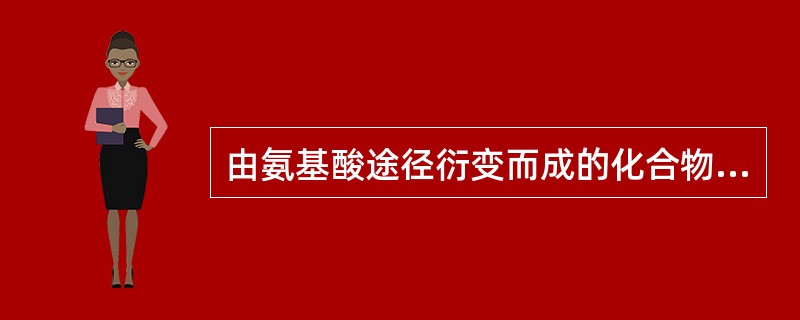 由氨基酸途径衍变而成的化合物...